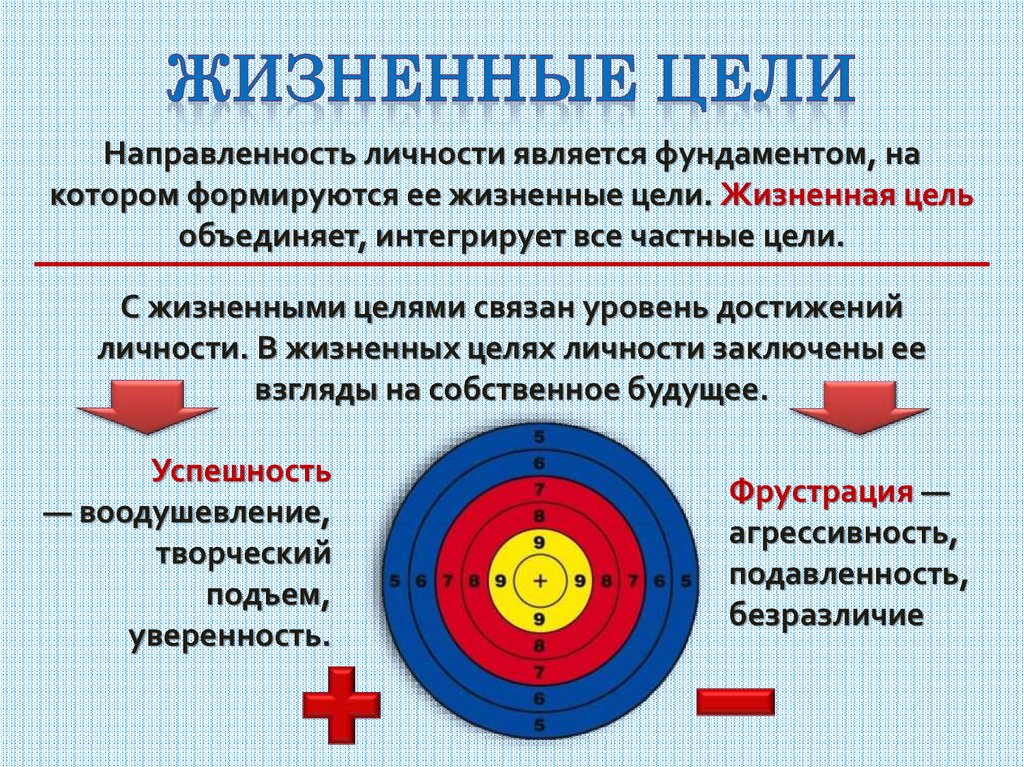 ЖИЗНЕННЫЕ ЦЕЛИ

Направленность личности является фундаментом, на котором формируются ее жизненные цели. Жизненная цель объединяет, интегрирует все частные цели.

С жизненными целями связан уровень достижений личности. В жизненных целях личности заключены ее взгляды на собственное будущее.

Успешность — воодушевление, творческий подъем, уверенность.

5
6
7
8
9
5 6 7 8 9 + 9 8 7 6 5
9
8
7
6
5

Фрустрация — агрессивность, подавленность, безразличие